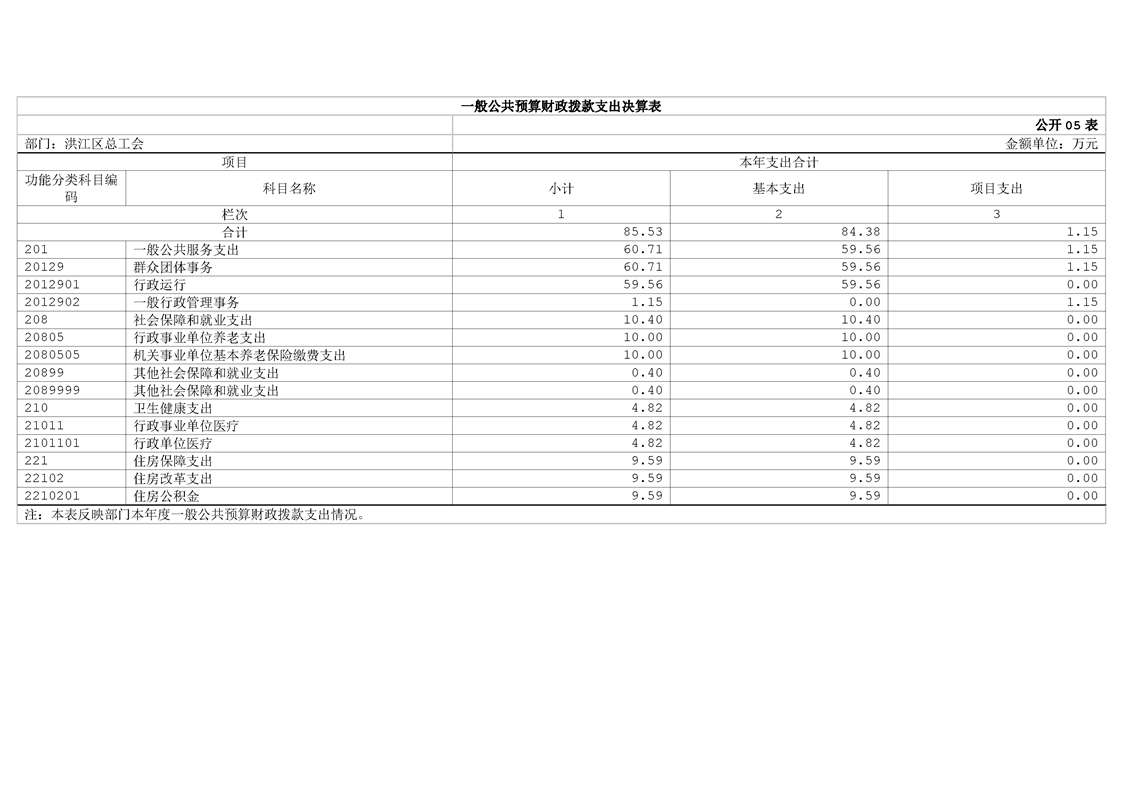 一般公共预算财政拨款支出决算表

公开05表

部门：洪江区总工会

金额单位：万元

| 项目 | | 本年支出合计 | | |
|---|---|---|---|---|
| 功能分类科目编码 | 科目名称 | 小计 | 基本支出 | 项目支出 |
| 栏次 | | 1 | 2 | 3 |
| 合计 | | 85.53 | 84.38 | 1.15 |
| 201 | 一般公共服务支出 | 60.71 | 59.56 | 1.15 |
| 20129 | 群众团体事务 | 60.71 | 59.56 | 1.15 |
| 2012901 | 行政运行 | 59.56 | 59.56 | 0.00 |
| 2012902 | 一般行政管理事务 | 1.15 | 0.00 | 1.15 |
| 208 | 社会保障和就业支出 | 10.40 | 10.40 | 0.00 |
| 20805 | 行政事业单位养老支出 | 10.00 | 10.00 | 0.00 |
| 2080505 | 机关事业单位基本养老保险缴费支出 | 10.00 | 10.00 | 0.00 |
| 20899 | 其他社会保障和就业支出 | 0.40 | 0.40 | 0.00 |
| 2089999 | 其他社会保障和就业支出 | 0.40 | 0.40 | 0.00 |
| 210 | 卫生健康支出 | 4.82 | 4.82 | 0.00 |
| 21011 | 行政事业单位医疗 | 4.82 | 4.82 | 0.00 |
| 2101101 | 行政单位医疗 | 4.82 | 4.82 | 0.00 |
| 221 | 住房保障支出 | 9.59 | 9.59 | 0.00 |
| 22102 | 住房改革支出 | 9.59 | 9.59 | 0.00 |
| 2210201 | 住房公积金 | 9.59 | 9.59 | 0.00 |

注：本表反映部门本年度一般公共预算财政拨款支出情况。